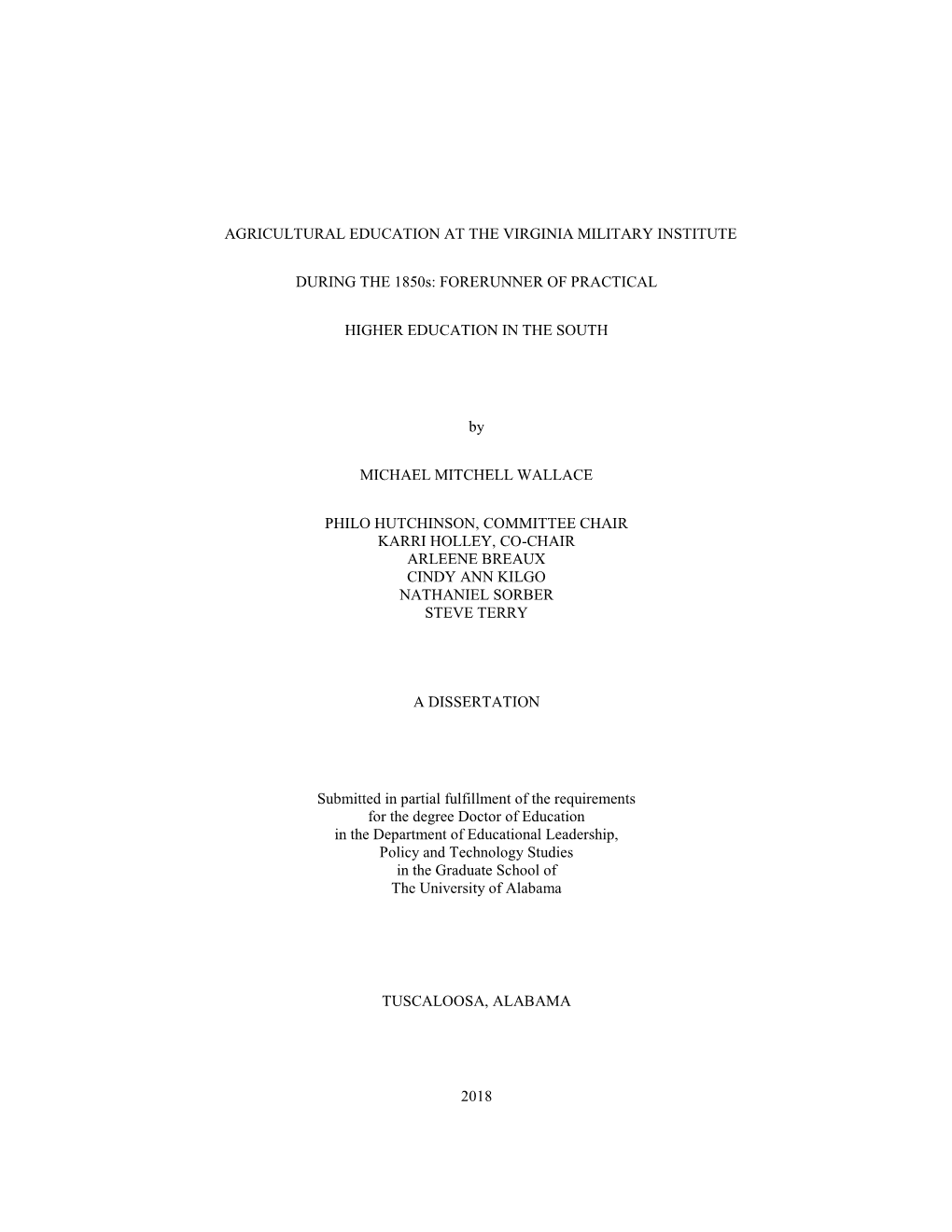 AGRICULTURAL EDUCATION AT THE VIRGINIA MILITARY INSTITUTE

DURING THE 1850s: FORERUNNER OF PRACTICAL

HIGHER EDUCATION IN THE SOUTH

by

MICHAEL MITCHELL WALLACE

PHILO HUTCHINSON, COMMITTEE CHAIR
KARRI HOLLEY, CO-CHAIR
ARLEENE BREAUX
CINDY ANN KILGO
NATHANIEL SORBER
STEVE TERRY

A DISSERTATION

Submitted in partial fulfillment of the requirements
for the degree Doctor of Education
in the Department of Educational Leadership,
Policy and Technology Studies
in the Graduate School of
The University of Alabama

TUSCALOOSA, ALABAMA

2018